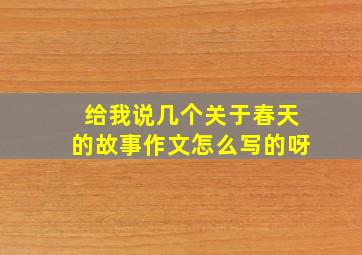 给我说几个关于春天的故事作文怎么写的呀